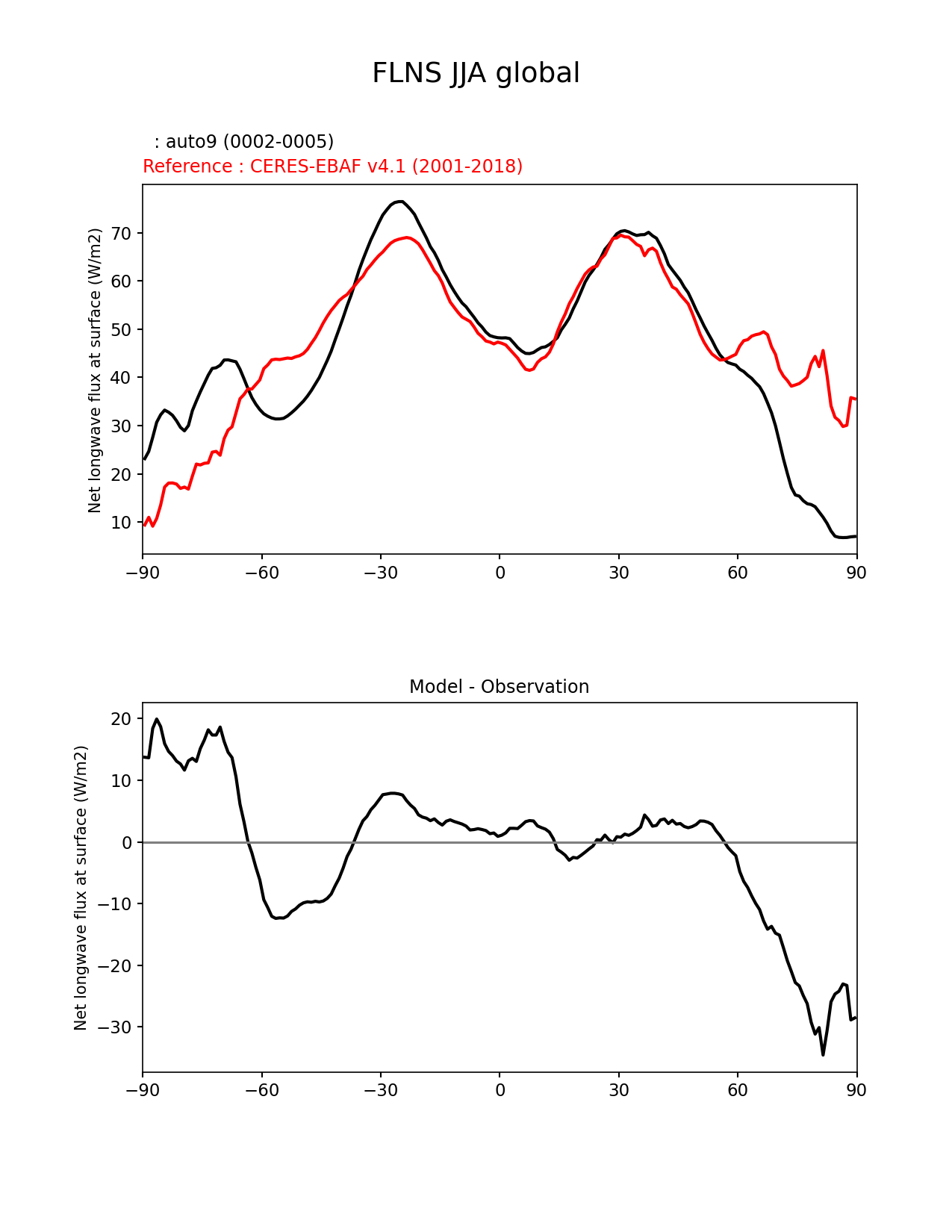 FLNS JJA global

: auto9 (0002-0005)
Reference : CERES-EBAF v4.1 (2001-2018)

Net longwave flux at surface (W/m2)

70
60
50
40
30
20
10

−90 −60 −30 0 30 60 90

Model - Observation

Net longwave flux at surface (W/m2)

20
10
0
−10
−20
−30

−90 −60 −30 0 30 60 90